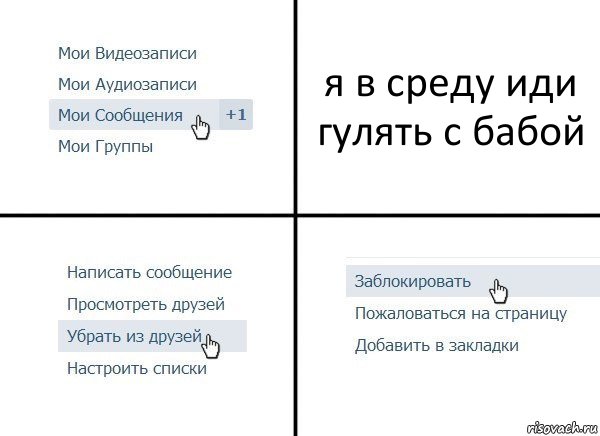 Мои Видеозаписи
Мои Аудиозаписи
Мои Сообщения +1
Мои Группы

я в среду иди гулять с бабой

Написать сообщение
Просмотреть друзей
Убрать из друзей
Настроить списки

Заблокировать
Пожаловаться на страницу
Добавить в закладки

risovach.ru